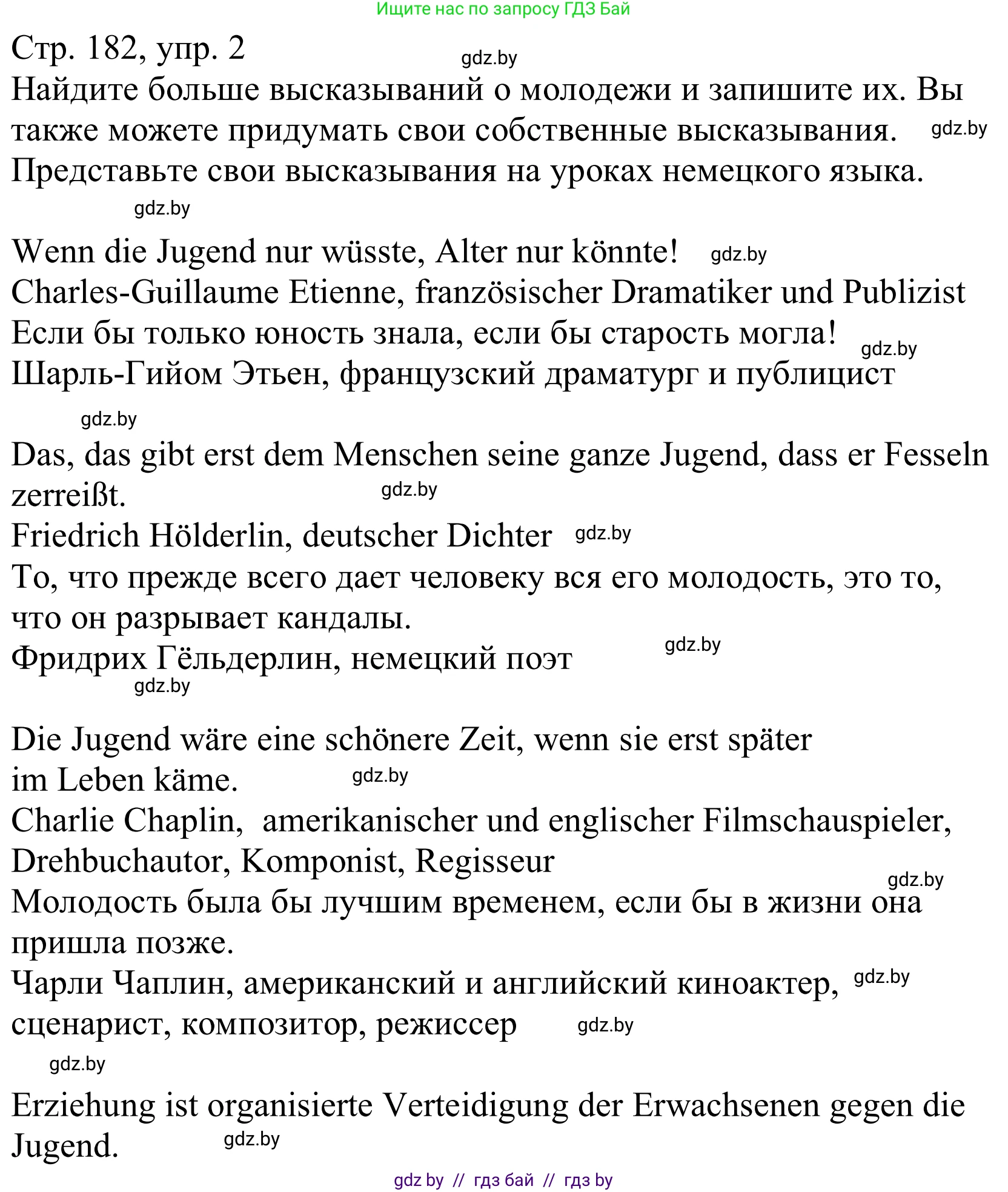 Ищите нас по запросу ГДЗ Бай

Стр. 182, упр. 2

gdz.by

Найдите больше высказываний о молодежи и запишите их. Вы также можете придумать свои собственные высказывания. gdz.by Представьте свои высказывания на уроках немецкого языка.

gdz.by

Wenn die Jugend nur wüsste, Alter nur könnte! gdz.by
Charles-Guillaume Etienne, französischer Dramatiker und Publizist
Если бы только юность знала, если бы старость могла! gdz.by
Шарль-Гийом Этьен, французский драматург и публицист

gdz.by

Das, das gibt erst dem Menschen seine ganze Jugend, dass er Fesseln zerreißt. gdz.by
Friedrich Hölderlin, deutscher Dichter gdz.by
То, что прежде всего дает человеку вся его молодость, это то, что он разрывает кандалы.
Фридрих Гёльдерлин, немецкий поэт gdz.by

gdz.by

Die Jugend wäre eine schönere Zeit, wenn sie erst später im Leben käme. gdz.by
Charlie Chaplin, amerikanischer und englischer Filmschauspieler, Drehbuchautor, Komponist, Regisseur
gdz.by
Молодость была бы лучшим временем, если бы в жизни она пришла позже.
Чарли Чаплин, американский и английский киноактер, gdz.by сценарист, композитор, режиссер gdz.by

gdz.by

Erziehung ist organisierte Verteidigung der Erwachsenen gegen die Jugend. gdz.by

gdz by // гдз бай // гдз by